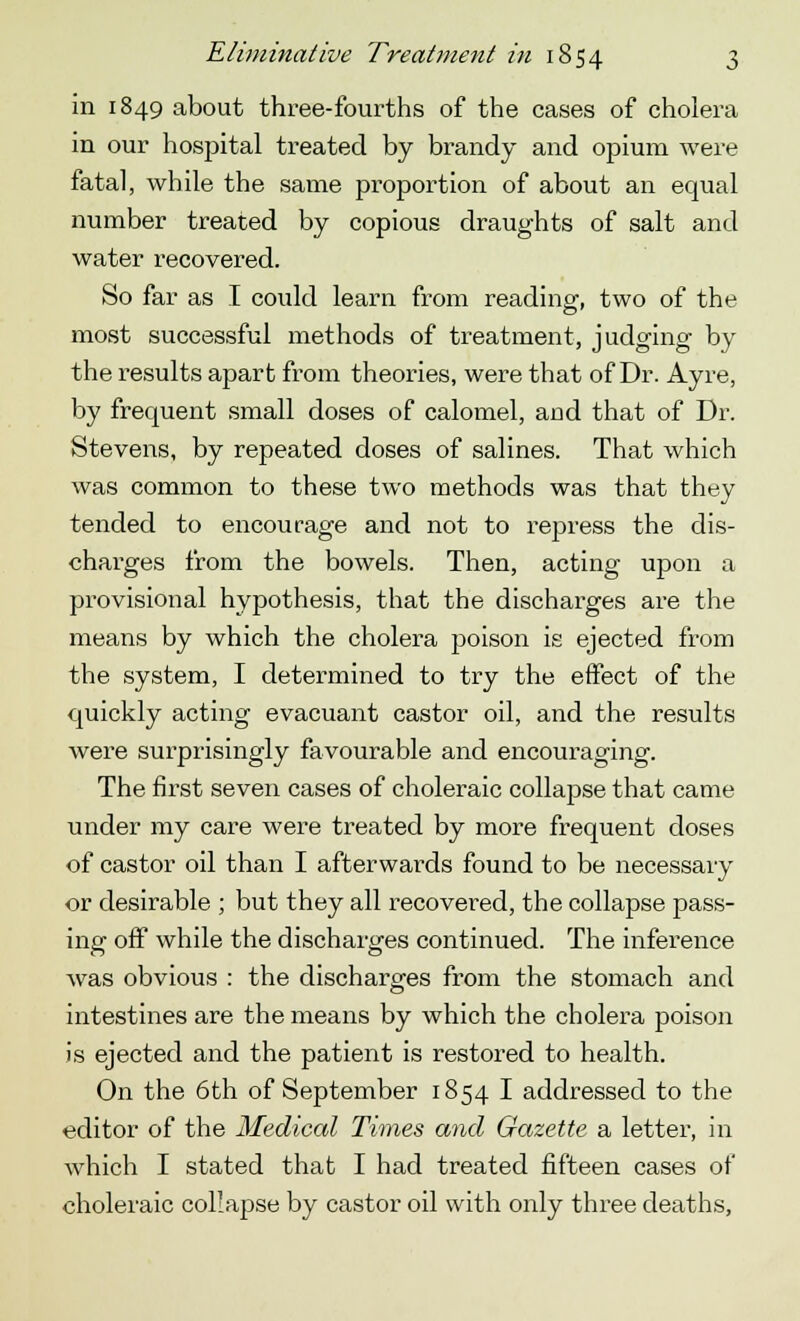 Eliminative Treatment in 1854 3

in 1849 about three-fourths of the cases of cholera in our hospital treated by brandy and opium were fatal, while the same proportion of about an equal number treated by copious draughts of salt and water recovered.

So far as I could learn from reading, two of the most successful methods of treatment, judging by the results apart from theories, were that of Dr. Ayre, by frequent small doses of calomel, and that of Dr. Stevens, by repeated doses of salines. That which was common to these two methods was that they tended to encourage and not to repress the discharges from the bowels. Then, acting upon a provisional hypothesis, that the discharges are the means by which the cholera poison is ejected from the system, I determined to try the effect of the quickly acting evacuant castor oil, and the results were surprisingly favourable and encouraging.

The first seven cases of choleraic collapse that came under my care were treated by more frequent doses of castor oil than I afterwards found to be necessary or desirable ; but they all recovered, the collapse passing off while the discharges continued. The inference was obvious : the discharges from the stomach and intestines are the means by which the cholera poison is ejected and the patient is restored to health.

On the 6th of September 1854 I addressed to the editor of the Medical Times and Gazette a letter, in which I stated that I had treated fifteen cases of choleraic collapse by castor oil with only three deaths,